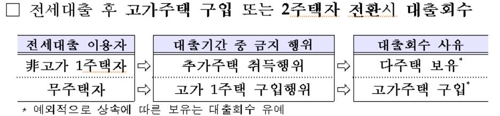 □ 전세대출 후 고가주택 구입 또는 2주택자 전환시 대출회수

| 전세대출 이용자 | | 대출기간 중 금지 행위 | | 대출회수 사유 |
|---|---|---|---|---|
| 非고가 1주택자 | ⇨ | 추가주택 취득행위 | ⇨ | 다주택 보유* |
| 무주택자 | ⇨ | 고가 1주택 구입행위 | ⇨ | 고가주택 구입* |

* 예외적으로 상속에 따른 보유는 대출회수 유예